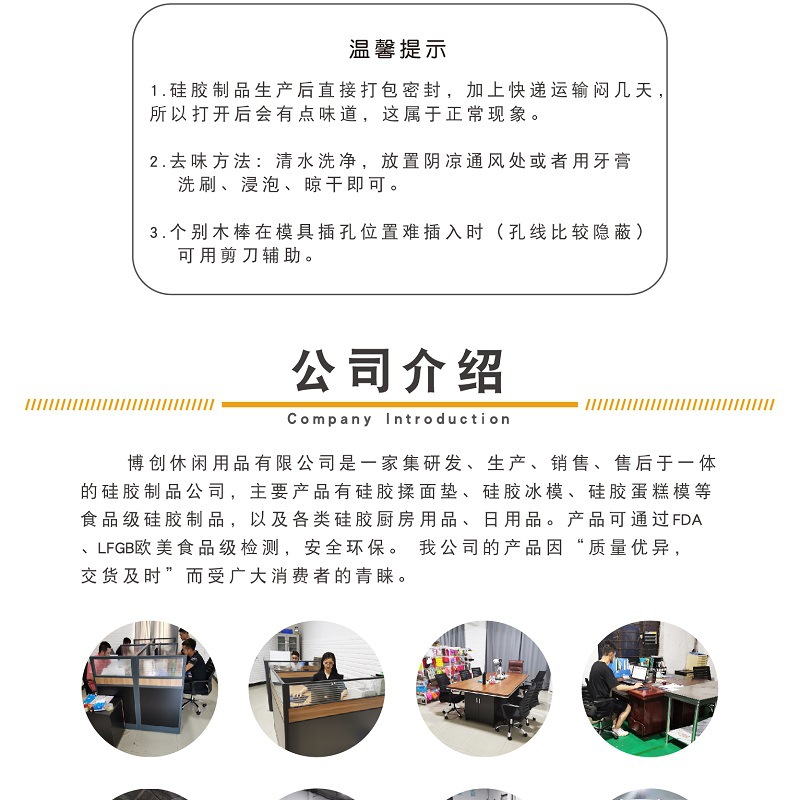 温馨提示

1.硅胶制品生产后直接打包密封，加上快递运输闷几天，所以打开后会有点味道，这属于正常现象。

2.去味方法：清水洗净，放置阴凉通风处或者用牙膏洗刷、浸泡、晾干即可。

3.个别木棒在模具插孔位置难插入时（孔线比较隐蔽）可用剪刀辅助。

公司介绍

Company Introduction

博创休闲用品有限公司是一家集研发、生产、销售、售后于一体的硅胶制品公司，主要产品有硅胶揉面垫、硅胶冰模、硅胶蛋糕模等食品级硅胶制品，以及各类硅胶厨房用品、日用品。产品可通过FDA、LFGB欧美食品级检测，安全环保。 我公司的产品因“质量优异，交货及时”而受广大消费者的青睐。